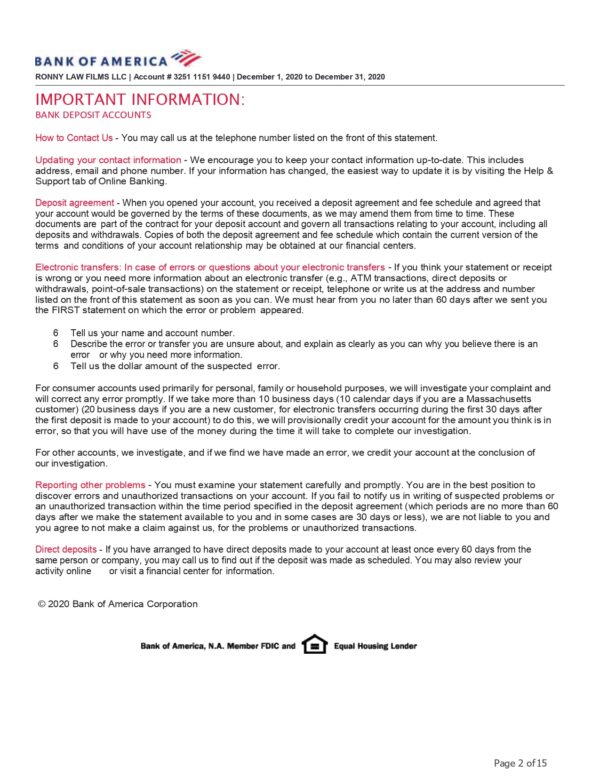 BANK OF AMERICA

RONNY LAW FILMS LLC | Account # 3251 1151 9440 | December 1, 2020 to December 31, 2020

IMPORTANT INFORMATION:
BANK DEPOSIT ACCOUNTS

How to Contact Us - You may call us at the telephone number listed on the front of this statement.

Updating your contact information - We encourage you to keep your contact information up-to-date. This includes address, email and phone number. If your information has changed, the easiest way to update it is by visiting the Help & Support tab of Online Banking.

Deposit agreement - When you opened your account, you received a deposit agreement and fee schedule and agreed that your account would be governed by the terms of these documents, as we may amend them from time to time. These documents are part of the contract for your deposit account and govern all transactions relating to your account, including all deposits and withdrawals. Copies of both the deposit agreement and fee schedule which contain the current version of the terms and conditions of your account relationship may be obtained at our financial centers.

Electronic transfers: In case of errors or questions about your electronic transfers - If you think your statement or receipt is wrong or you need more information about an electronic transfer (e.g., ATM transactions, direct deposits or withdrawals, point-of-sale transactions) on the statement or receipt, telephone or write us at the address and number listed on the front of this statement as soon as you can. We must hear from you no later than 60 days after we sent you the FIRST statement on which the error or problem appeared.

6 Tell us your name and account number.
6 Describe the error or transfer you are unsure about, and explain as clearly as you can why you believe there is an error or why you need more information.
6 Tell us the dollar amount of the suspected error.

For consumer accounts used primarily for personal, family or household purposes, we will investigate your complaint and will correct any error promptly. If we take more than 10 business days (10 calendar days if you are a Massachusetts customer) (20 business days if you are a new customer, for electronic transfers occurring during the first 30 days after the first deposit is made to your account) to do this, we will provisionally credit your account for the amount you think is in error, so that you will have use of the money during the time it will take to complete our investigation.

For other accounts, we investigate, and if we find we have made an error, we credit your account at the conclusion of our investigation.

Reporting other problems - You must examine your statement carefully and promptly. You are in the best position to discover errors and unauthorized transactions on your account. If you fail to notify us in writing of suspected problems or an unauthorized transaction within the time period specified in the deposit agreement (which periods are no more than 60 days after we make the statement available to you and in some cases are 30 days or less), we are not liable to you and you agree to not make a claim against us, for the problems or unauthorized transactions.

Direct deposits - If you have arranged to have direct deposits made to your account at least once every 60 days from the same person or company, you may call us to find out if the deposit was made as scheduled. You may also review your activity online or visit a financial center for information.

© 2020 Bank of America Corporation

Bank of America, N.A. Member FDIC and Equal Housing Lender

Page 2 of 15